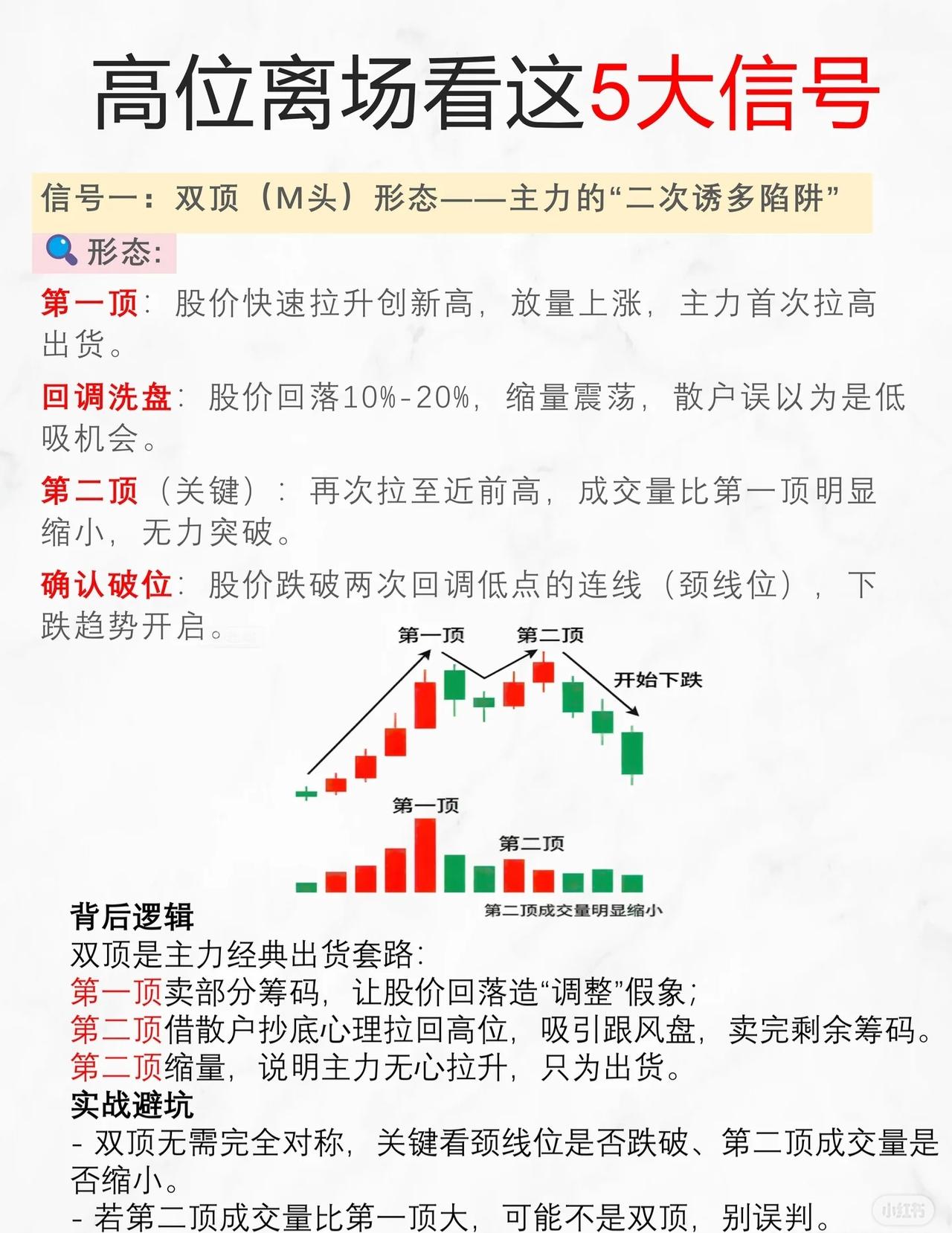 高位离场看这5大信号

信号一：双顶（M头）形态——主力的“二次诱多陷阱”

形态:

第一顶：股价快速拉升创新高，放量上涨，主力首次拉高出货。

回调洗盘：股价回落10%-20%，缩量震荡，散户误以为是低吸机会。

第二顶（关键）：再次拉至近前高，成交量比第一顶明显缩小，无力突破。

确认破位：股价跌破两次回调低点的连线（颈线位），下跌趋势开启。

第一顶 第二顶 开始下跌

第一顶 第二顶

第二顶成交量明显缩小

背后逻辑
双顶是主力经典出货套路:
第一顶卖部分筹码，让股价回落造“调整”假象;
第二顶借散户抄底心理拉回高位，吸引跟风盘，卖完剩余筹码。
第二顶缩量，说明主力无心拉升，只为出货。

实战避坑
- 双顶无需完全对称，关键看颈线位是否跌破、第二顶成交量是否缩小。
- 若第二顶成交量比第一顶大，可能不是双顶，别误判。

小红书